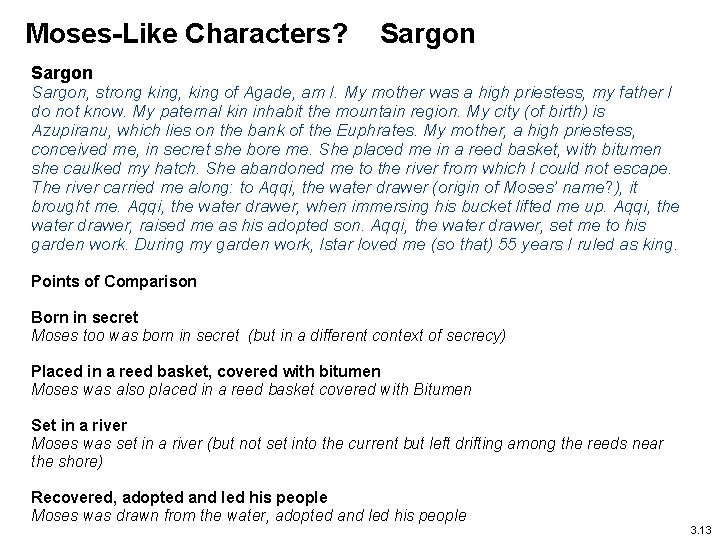 Moses-Like Characters?    Sargon

Sargon
Sargon, strong king, king of Agade, am I. My mother was a high priestess, my father I do not know. My paternal kin inhabit the mountain region. My city (of birth) is Azupiranu, which lies on the bank of the Euphrates. My mother, a high priestess, conceived me, in secret she bore me. She placed me in a reed basket, with bitumen she caulked my hatch. She abandoned me to the river from which I could not escape. The river carried me along: to Aqqi, the water drawer (origin of Moses' name?), it brought me. Aqqi, the water drawer, when immersing his bucket lifted me up. Aqqi, the water drawer, raised me as his adopted son. Aqqi, the water drawer, set me to his garden work. During my garden work, Istar loved me (so that) 55 years I ruled as king.

Points of Comparison

Born in secret
Moses too was born in secret (but in a different context of secrecy)

Placed in a reed basket, covered with bitumen
Moses was also placed in a reed basket covered with Bitumen

Set in a river
Moses was set in a river (but not set into the current but left drifting among the reeds near the shore)

Recovered, adopted and led his people
Moses was drawn from the water, adopted and led his people

3.13